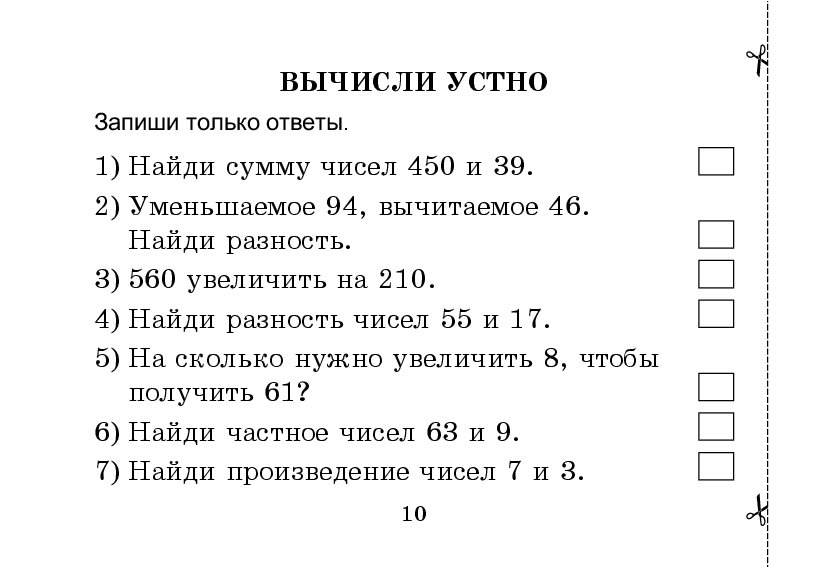 ВЫЧИСЛИ УСТНО

Запиши только ответы.

1) Найди сумму чисел 450 и 39.

2) Уменьшаемое 94, вычитаемое 46. Найди разность.

3) 560 увеличить на 210.

4) Найди разность чисел 55 и 17.

5) На сколько нужно увеличить 8, чтобы получить 61?

6) Найди частное чисел 63 и 9.

7) Найди произведение чисел 7 и 3.

10